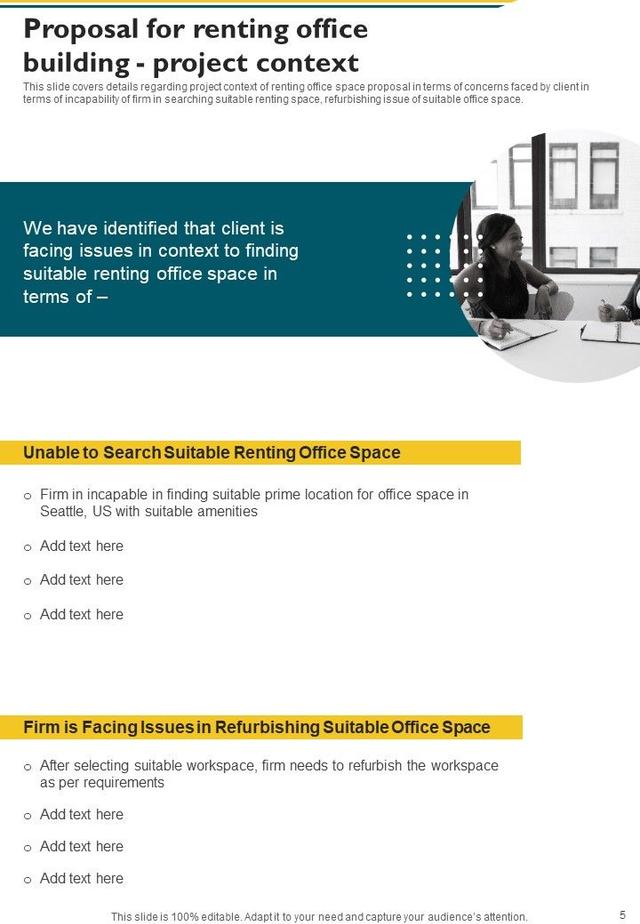 Proposal for renting office building - project context

This slide covers details regarding project context of renting office space proposal in terms of concerns faced by client in terms of incapability of firm in searching suitable renting space, refurbishing issue of suitable office space.

We have identified that client is facing issues in context to finding suitable renting office space in terms of –

Unable to Search Suitable Renting Office Space

o Firm in incapable in finding suitable prime location for office space in Seattle, US with suitable amenities

o Add text here

o Add text here

o Add text here

Firm is Facing Issues in Refurbishing Suitable Office Space

o After selecting suitable workspace, firm needs to refurbish the workspace as per requirements

o Add text here

o Add text here

o Add text here

This slide is 100% editable. Adapt it to your need and capture your audience's attention.

5